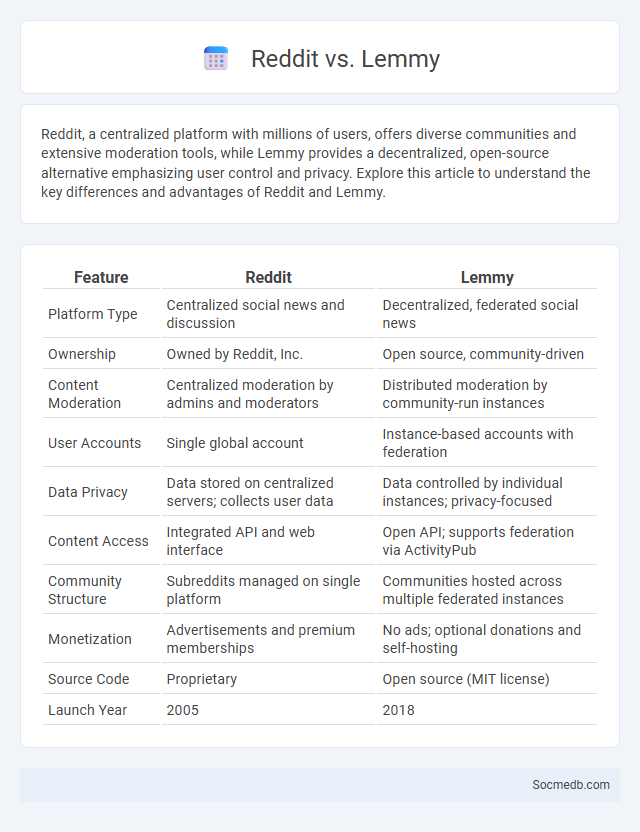 Reddit vs. Lemmy

Reddit, a centralized platform with millions of users, offers diverse communities and extensive moderation tools, while Lemmy provides a decentralized, open-source alternative emphasizing user control and privacy. Explore this article to understand the key differences and advantages of Reddit and Lemmy.

| Feature | Reddit | Lemmy |
|---|---|---|
| Platform Type | Centralized social news and discussion | Decentralized, federated social news |
| Ownership | Owned by Reddit, Inc. | Open source, community-driven |
| Content Moderation | Centralized moderation by admins and moderators | Distributed moderation by community-run instances |
| User Accounts | Single global account | Instance-based accounts with federation |
| Data Privacy | Data stored on centralized servers; collects user data | Data controlled by individual instances; privacy-focused |
| Content Access | Integrated API and web interface | Open API; supports federation via ActivityPub |
| Community Structure | Subreddits managed on single platform | Communities hosted across multiple federated instances |
| Monetization | Advertisements and premium memberships | No ads; optional donations and self-hosting |
| Source Code | Proprietary | Open source (MIT license) |
| Launch Year | 2005 | 2018 |

Socmedb.com